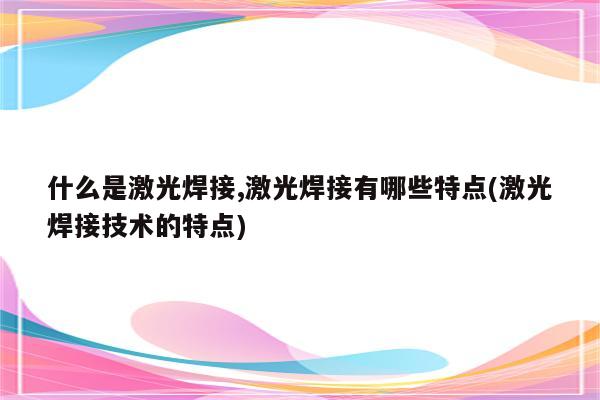 什么是激光焊接,激光焊接有哪些特点(激光焊接技术的特点)